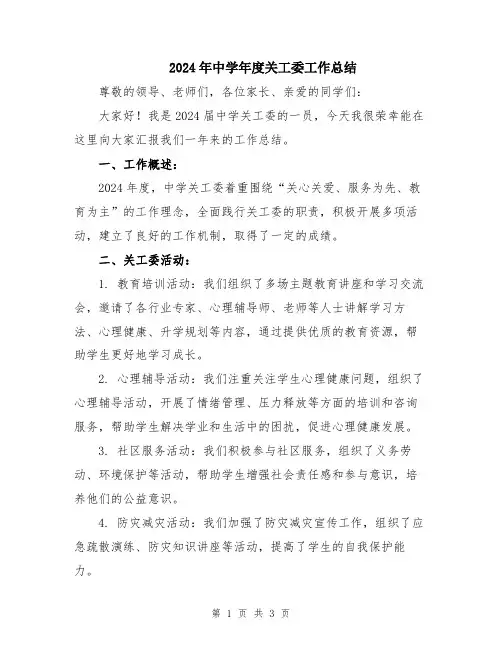 2024年中学年度关工委工作总结

尊敬的领导、老师们，各位家长、亲爱的同学们：

大家好！我是2024届中学关工委的一员，今天我很荣幸能在这里向大家汇报我们一年来的工作总结。

一、工作概述：

2024年度，中学关工委着重围绕“关心关爱、服务为先、教育为主”的工作理念，全面践行关工委的职责，积极开展多项活动，建立了良好的工作机制，取得了一定的成绩。

二、关工委活动：

1. 教育培训活动：我们组织了多场主题教育讲座和学习交流会，邀请了各行业专家、心理辅导师、老师等人士讲解学习方法、心理健康、升学规划等内容，通过提供优质的教育资源，帮助学生更好地学习成长。

2. 心理辅导活动：我们注重关注学生心理健康问题，组织了心理辅导活动，开展了情绪管理、压力释放等方面的培训和咨询服务，帮助学生解决学业和生活中的困扰，促进心理健康发展。

3. 社区服务活动：我们积极参与社区服务，组织了义务劳动、环境保护等活动，帮助学生增强社会责任感和参与意识，培养他们的公益意识。

4. 防灾减灾活动：我们加强了防灾减灾宣传工作，组织了应急疏散演练、防灾知识讲座等活动，提高了学生的自我保护能力。

第 1 页 共 3 页